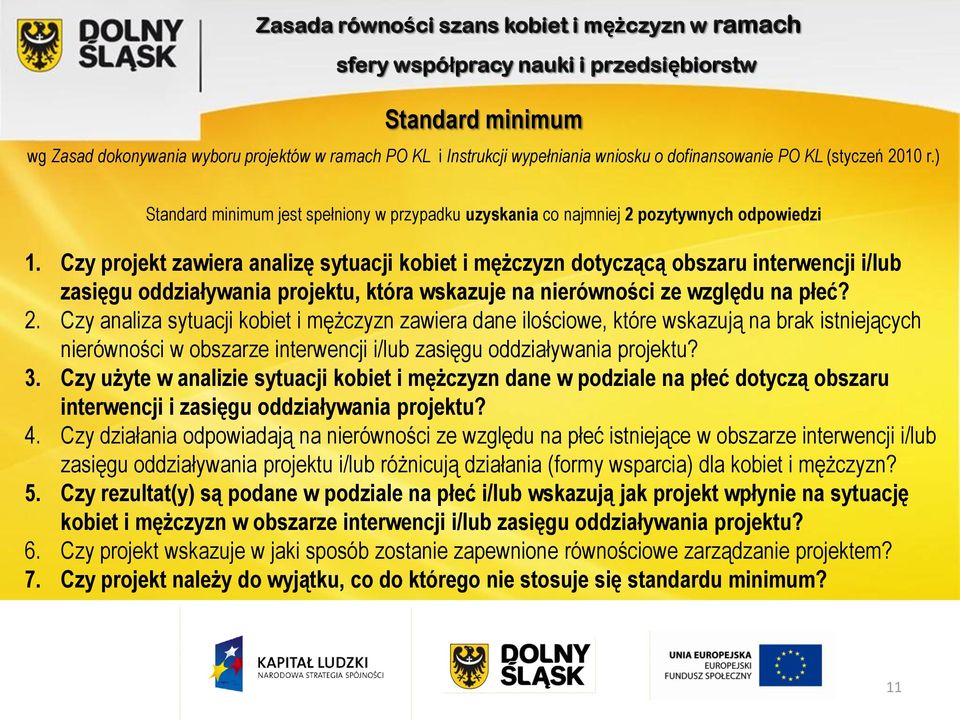 DOLNY ŚLĄSK

Zasada równości szans kobiet i mężczyzn w ramach sfery współpracy nauki i przedsiębiorstw

Standard minimum

wg Zasad dokonywania wyboru projektów w ramach PO KL i Instrukcji wypełniania wniosku o dofinansowanie PO KL (styczeń 2010 r.)

Standard minimum jest spełniony w przypadku uzyskania co najmniej 2 pozytywnych odpowiedzi

1. Czy projekt zawiera analizę sytuacji kobiet i mężczyzn dotyczącą obszaru interwencji i/lub zasięgu oddziaływania projektu, która wskazuje na nierówności ze względu na płeć?
2. Czy analiza sytuacji kobiet i mężczyzn zawiera dane ilościowe, które wskazują na brak istniejących nierówności w obszarze interwencji i/lub zasięgu oddziaływania projektu?
3. Czy użyte w analizie sytuacji kobiet i mężczyzn dane w podziale na płeć dotyczą obszaru interwencji i zasięgu oddziaływania projektu?
4. Czy działania odpowiadają na nierówności ze względu na płeć istniejące w obszarze interwencji i/lub zasięgu oddziaływania projektu i/lub różnicują działania (formy wsparcia) dla kobiet i mężczyzn?
5. Czy rezultat(y) są podane w podziale na płeć i/lub wskazują jak projekt wpłynie na sytuację kobiet i mężczyzn w obszarze interwencji i/lub zasięgu oddziaływania projektu?
6. Czy projekt wskazuje w jaki sposób zostanie zapewnione równościowe zarządzanie projektem?
7. Czy projekt należy do wyjątku, co do którego nie stosuje się standardu minimum?

KAPITAŁ LUDZKI
NARODOWA STRATEGIA SPÓJNOŚCI

DOLNY ŚLĄSK

UNIA EUROPEJSKA
EUROPEJSKI
FUNDUSZ SPOŁECZNY

11